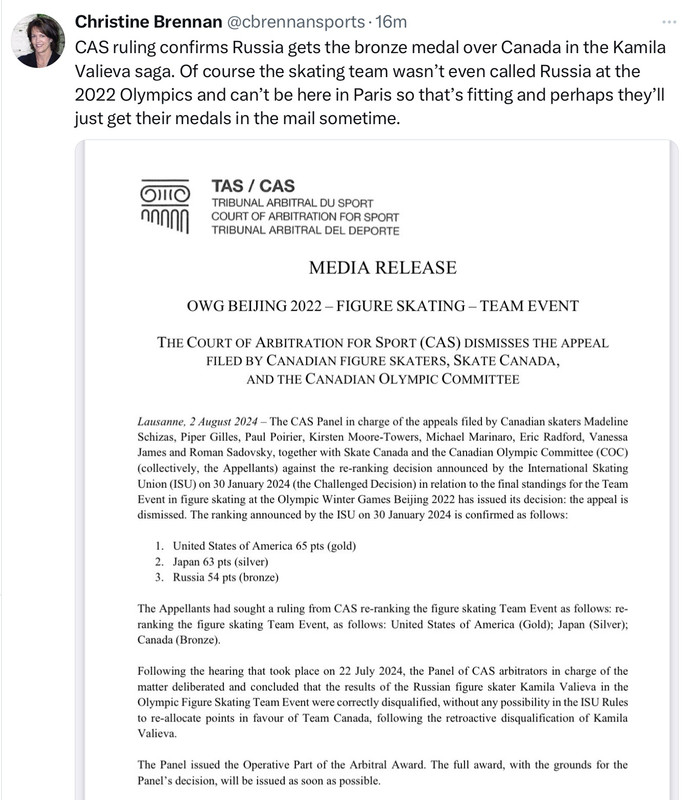 Christine Brennan @cbrennansports · 16m

CAS ruling confirms Russia gets the bronze medal over Canada in the Kamila Valieva saga. Of course the skating team wasn't even called Russia at the 2022 Olympics and can't be here in Paris so that's fitting and perhaps they'll just get their medals in the mail sometime.

TAS / CAS
TRIBUNAL ARBITRAL DU SPORT
COURT OF ARBITRATION FOR SPORT
TRIBUNAL ARBITRAL DEL DEPORTE

MEDIA RELEASE

OWG BEIJING 2022 – FIGURE SKATING – TEAM EVENT

THE COURT OF ARBITRATION FOR SPORT (CAS) DISMISSES THE APPEAL FILED BY CANADIAN FIGURE SKATERS, SKATE CANADA, AND THE CANADIAN OLYMPIC COMMITTEE

Lausanne, 2 August 2024 – The CAS Panel in charge of the appeals filed by Canadian skaters Madeline Schizas, Piper Gilles, Paul Poirier, Kirsten Moore-Towers, Michael Marinaro, Eric Radford, Vanessa James and Roman Sadovsky, together with Skate Canada and the Canadian Olympic Committee (COC) (collectively, the Appellants) against the re-ranking decision announced by the International Skating Union (ISU) on 30 January 2024 (the Challenged Decision) in relation to the final standings for the Team Event in figure skating at the Olympic Winter Games Beijing 2022 has issued its decision: the appeal is dismissed. The ranking announced by the ISU on 30 January 2024 is confirmed as follows:

1. United States of America 65 pts (gold)
2. Japan 63 pts (silver)
3. Russia 54 pts (bronze)

The Appellants had sought a ruling from CAS re-ranking the figure skating Team Event as follows: re-ranking the figure skating Team Event, as follows: United States of America (Gold); Japan (Silver); Canada (Bronze).

Following the hearing that took place on 22 July 2024, the Panel of CAS arbitrators in charge of the matter deliberated and concluded that the results of the Russian figure skater Kamila Valieva in the Olympic Figure Skating Team Event were correctly disqualified, without any possibility in the ISU Rules to re-allocate points in favour of Team Canada, following the retroactive disqualification of Kamila Valieva.

The Panel issued the Operative Part of the Arbitral Award. The full award, with the grounds for the Panel's decision, will be issued as soon as possible.